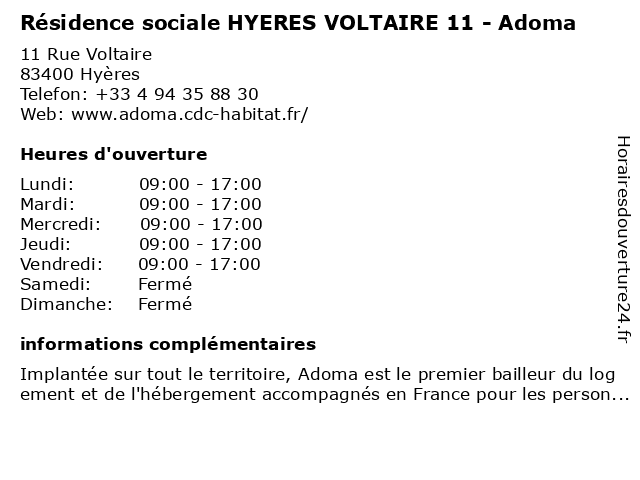 Résidence sociale HYERES VOLTAIRE 11 - Adoma

11 Rue Voltaire
83400 Hyères
Telefon: +33 4 94 35 88 30
Web: www.adoma.cdc-habitat.fr/

Heures d'ouverture

| | |
|---|---|
| Lundi: | 09:00 - 17:00 |
| Mardi: | 09:00 - 17:00 |
| Mercredi: | 09:00 - 17:00 |
| Jeudi: | 09:00 - 17:00 |
| Vendredi: | 09:00 - 17:00 |
| Samedi: | Fermé |
| Dimanche: | Fermé |

informations complémentaires

Implantée sur tout le territoire, Adoma est le premier bailleur du log ement et de l'hébergement accompagnés en France pour les person...

Horairesdouverture24.fr